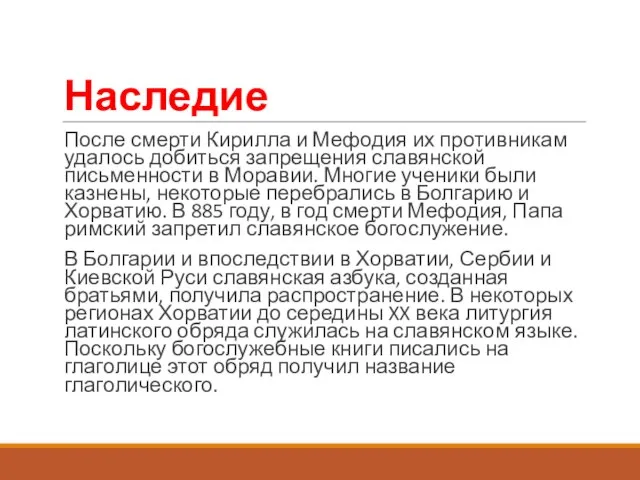 Наследие

После смерти Кирилла и Мефодия их противникам удалось добиться запрещения славянской письменности в Моравии. Многие ученики были казнены, некоторые перебрались в Болгарию и Хорватию. В 885 году, в год смерти Мефодия, Папа римский запретил славянское богослужение.

В Болгарии и впоследствии в Хорватии, Сербии и Киевской Руси славянская азбука, созданная братьями, получила распространение. В некоторых регионах Хорватии до середины XX века литургия латинского обряда служилась на славянском языке. Поскольку богослужебные книги писались на глаголице этот обряд получил название глаголического.